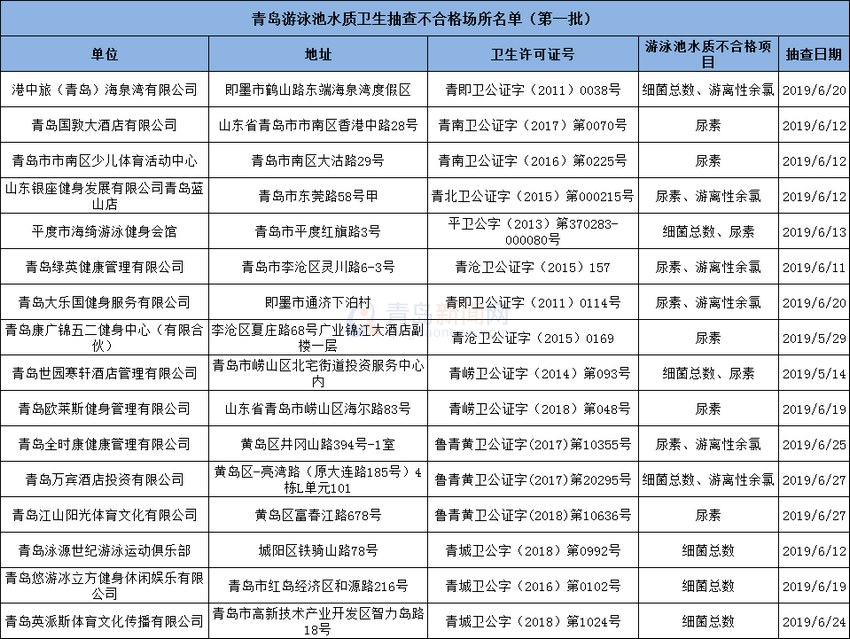 青岛游泳池水质卫生抽查不合格场所名单（第一批）

| 单位 | 地址 | 卫生许可证号 | 游泳池水质不合格项目 | 抽查日期 |
|---|---|---|---|---|
| 港中旅（青岛）海泉湾有限公司 | 即墨市鹤山路东端海泉湾度假区 | 青即卫公证字（2011）0038号 | 细菌总数、游离性余氯 | 2019/6/20 |
| 青岛国敦大酒店有限公司 | 山东省青岛市市南区香港中路28号 | 青南卫公证字（2017）第0070号 | 尿素 | 2019/6/12 |
| 青岛市市南区少儿体育活动中心 | 青岛市南区大沽路29号 | 青南卫公证字（2016）第0225号 | 尿素 | 2019/6/12 |
| 山东银座健身发展有限公司青岛蓝山店 | 青岛市东莞路58号甲 | 青北卫公证字（2015）第000215号 | 尿素、游离性余氯 | 2019/6/12 |
| 平度市海绮游泳健身会馆 | 青岛市平度红旗路3号 | 平卫公字（2013）第370283-000080号 | 细菌总数、尿素 | 2019/6/13 |
| 青岛绿英健康管理有限公司 | 青岛市李沧区灵川路6-3号 | 青沧卫公证字（2015）157 | 尿素、游离性余氯 | 2019/6/11 |
| 青岛大乐国健身服务有限公司 | 即墨市通济下泊村 | 青即卫公证字（2011）0114号 | 尿素、游离性余氯 | 2019/6/20 |
| 青岛康广锦五二健身中心（有限合伙） | 李沧区夏庄路68号广业锦江大酒店副楼一层 | 青沧卫公证字（2015）0169 | 尿素 | 2019/5/29 |
| 青岛世园寒轩酒店管理有限公司 | 青岛市崂山区北宅街道投资服务中心内 | 青崂卫公证字（2014）第093号 | 细菌总数、尿素 | 2019/5/14 |
| 青岛欧莱斯健身管理有限公司 | 山东省青岛市崂山区海尔路83号 | 青崂卫公证字（2018）第048号 | 尿素 | 2019/6/19 |
| 青岛全时康健康管理有限公司 | 黄岛区井冈山路394号-1室 | 鲁青黄卫公证字(2017)第10355号 | 尿素、游离性余氯 | 2019/6/25 |
| 青岛万宾酒店投资有限公司 | 黄岛区-亮湾路（原大连路185号）4栋L单元101 | 鲁青黄卫公证字(2017)第20295号 | 细菌总数、游离性余氯 | 2019/6/27 |
| 青岛江山阳光体育文化有限公司 | 黄岛区富春江路678号 | 鲁青黄卫公证字(2018)第10636号 | 尿素 | 2019/6/27 |
| 青岛泳源世纪游泳运动俱乐部 | 城阳区铁骑山路78号 | 青城卫公字（2018）第0992号 | 细菌总数 | 2019/6/12 |
| 青岛悠游冰立方健身休闲娱乐有限公司 | 青岛市红岛经济区和源路216号 | 青城卫公字（2016）第0102号 | 细菌总数 | 2019/6/19 |
| 青岛英派斯体育文化传播有限公司 | 青岛市高新技术产业开发区智力岛路18号 | 青城卫公字（2018）第1024号 | 细菌总数 | 2019/6/24 |

青岛新闻网